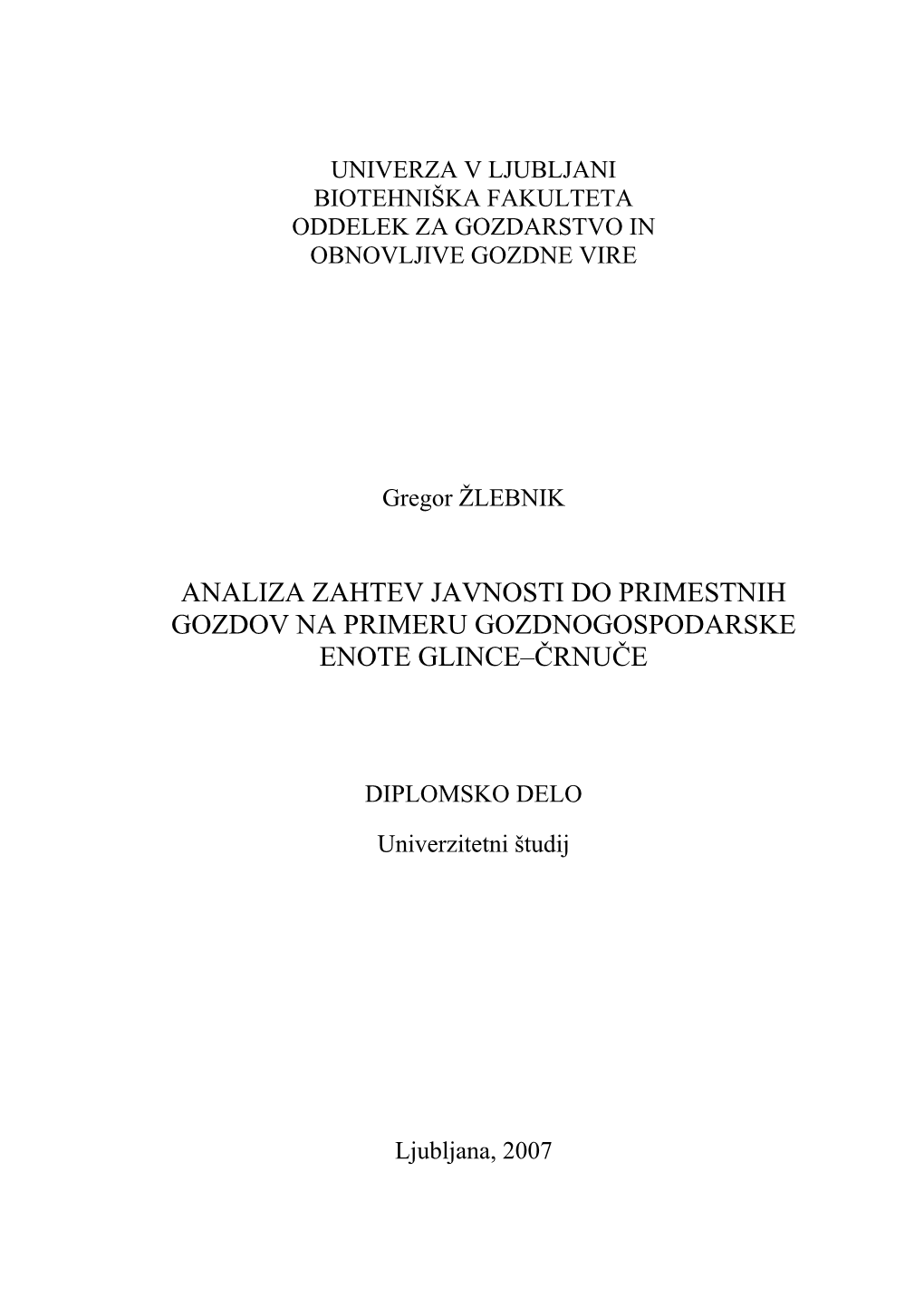 UNIVERZA V LJUBLJANI
BIOTEHNIŠKA FAKULTETA
ODDELEK ZA GOZDARSTVO IN
OBNOVLJIVE GOZDNE VIRE

Gregor ŽLEBNIK

ANALIZA ZAHTEV JAVNOSTI DO PRIMESTNIH GOZDOV NA PRIMERU GOZDNOGOSPODARSKE ENOTE GLINCE–ČRNUČE

DIPLOMSKO DELO

Univerzitetni študij

Ljubljana, 2007